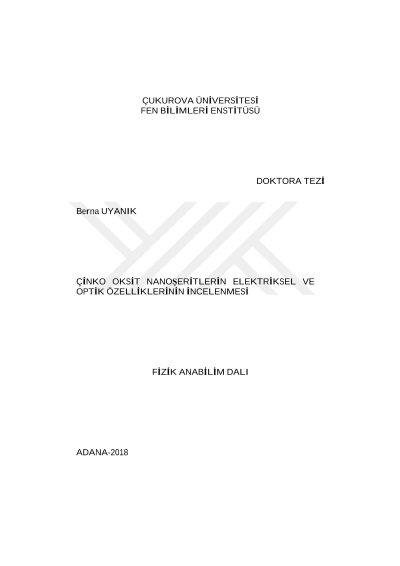 ÇUKUROVA ÜNİVERSİTESİ
FEN BİLİMLERİ ENSTİTÜSÜ

DOKTORA TEZİ

Berna UYANIK

ÇİNKO OKSİT NANOŞERİTLERİN ELEKTRİKSEL VE OPTİK ÖZELLİKLERİNİN İNCELENMESİ

FİZİK ANABİLİM DALI

ADANA-2018